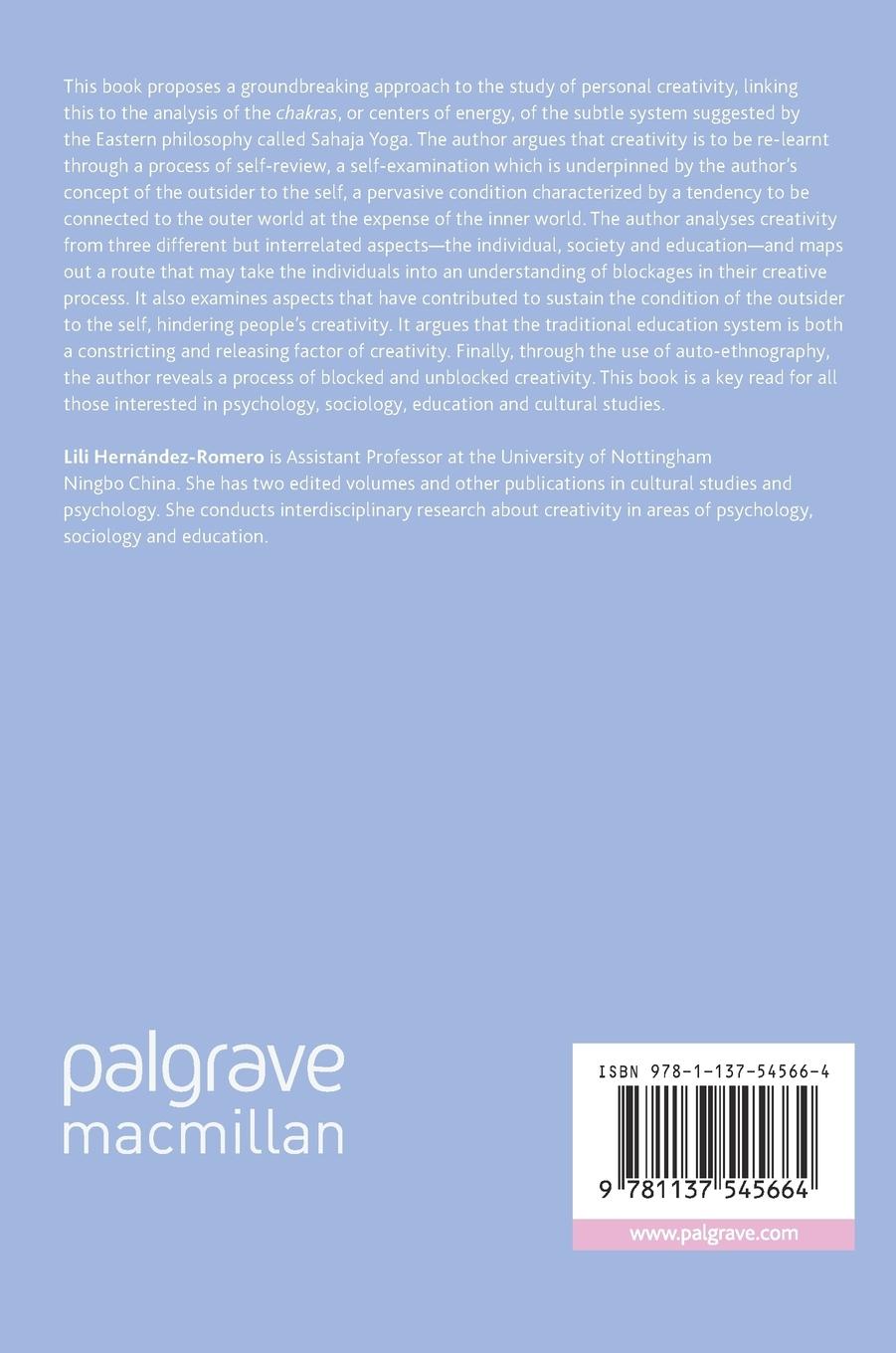 This book proposes a groundbreaking approach to the study of personal creativity, linking this to the analysis of the chakras, or centers of energy, of the subtle system suggested by the Eastern philosophy called Sahaja Yoga. The author argues that creativity is to be re-learnt through a process of self-review, a self-examination which is underpinned by the author's concept of the outsider to the self, a pervasive condition characterized by a tendency to be connected to the outer world at the expense of the inner world. The author analyses creativity from three different but interrelated aspects—the individual, society and education—and maps out a route that may take the individuals into an understanding of blockages in their creative process. It also examines aspects that have contributed to sustain the condition of the outsider to the self, hindering people's creativity. It argues that the traditional education system is both a constricting and releasing factor of creativity. Finally, through the use of auto-ethnography, the author reveals a process of blocked and unblocked creativity. This book is a key read for all those interested in psychology, sociology, education and cultural studies.

Lili Hernández-Romero is Assistant Professor at the University of Nottingham Ningbo China. She has two edited volumes and other publications in cultural studies and psychology. She conducts interdisciplinary research about creativity in areas of psychology, sociology and education.

palgrave
macmillan

ISBN 978-1-137-54566-4

9 781137 545664

www.palgrave.com